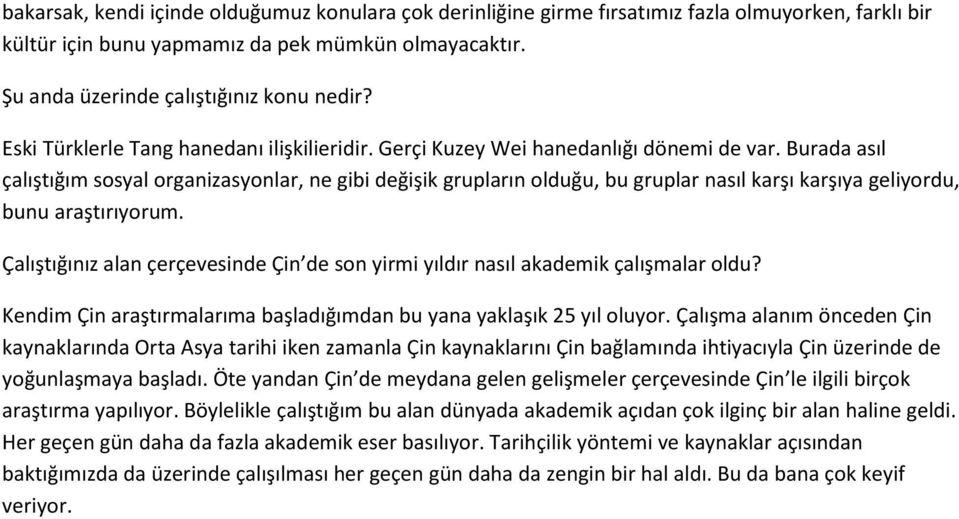 bakarsak, kendi içinde olduğumuz konulara çok derinliğine girme fırsatımız fazla olmuyorken, farklı bir kültür için bunu yapmamız da pek mümkün olmayacaktır.

Şu anda üzerinde çalıştığınız konu nedir?

Eski Türklerle Tang hanedanı ilişkilieridir. Gerçi Kuzey Wei hanedanlığı dönemi de var. Burada asıl çalıştığım sosyal organizasyonlar, ne gibi değişik grupların olduğu, bu gruplar nasıl karşı karşıya geliyordu, bunu araştırıyorum.

Çalıştığınız alan çerçevesinde Çin'de son yirmi yıldır nasıl akademik çalışmalar oldu?

Kendim Çin araştırmalarıma başladığımdan bu yana yaklaşık 25 yıl oluyor. Çalışma alanım önceden Çin kaynaklarında Orta Asya tarihi iken zamanla Çin kaynaklarını Çin bağlamında ihtiyacıyla Çin üzerinde de yoğunlaşmaya başladı. Öte yandan Çin'de meydana gelen gelişmeler çerçevesinde Çin'le ilgili birçok araştırma yapılıyor. Böylelikle çalıştığım bu alan dünyada akademik açıdan çok ilginç bir alan haline geldi. Her geçen gün daha da fazla akademik eser basılıyor. Tarihçilik yöntemi ve kaynaklar açısından baktığımızda da üzerinde çalışılması her geçen gün daha da zengin bir hal aldı. Bu da bana çok keyif veriyor.